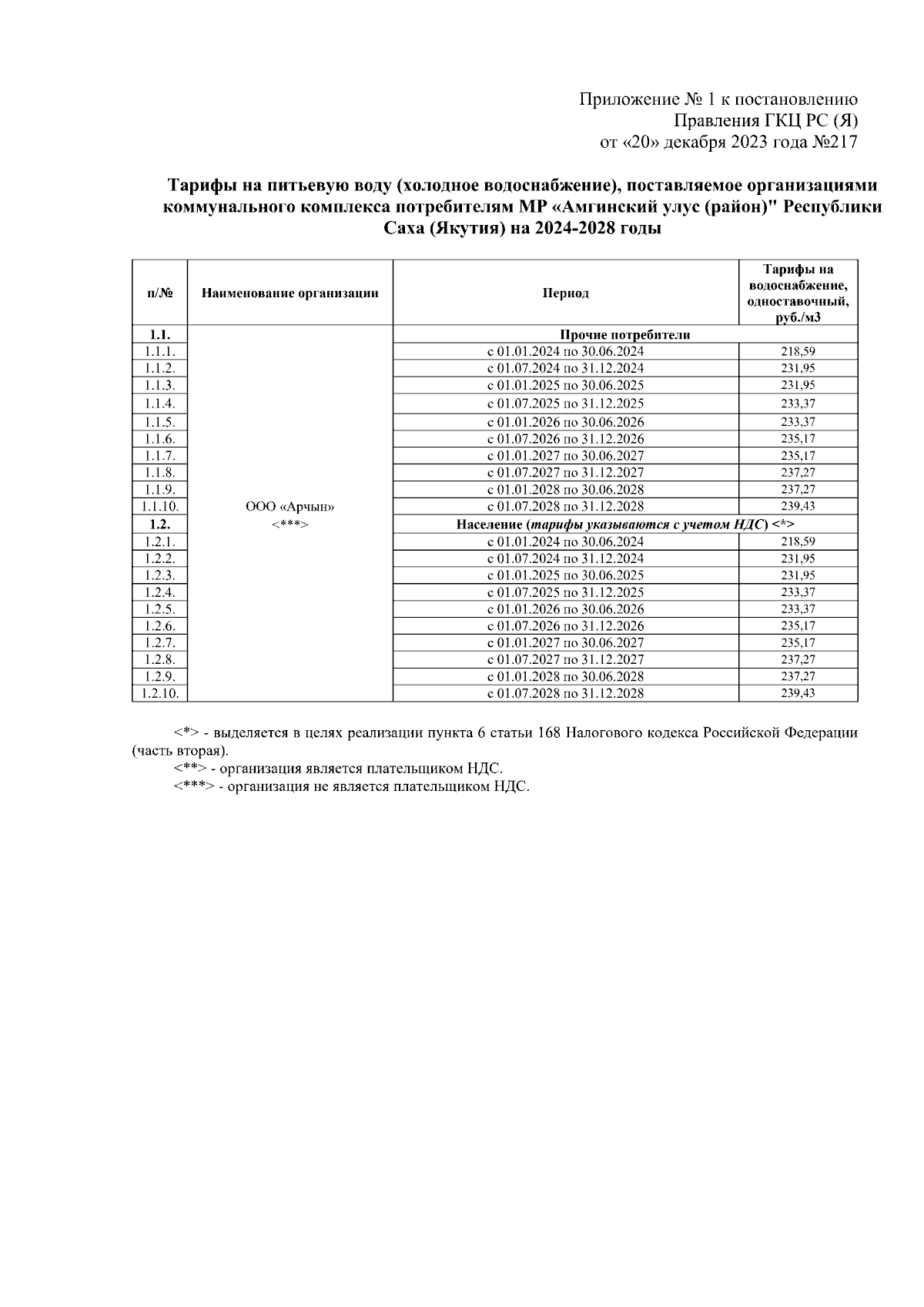 Приложение № 1 к постановлению
Правления ГКЦ РС (Я)
от «20» декабря 2023 года №217

Тарифы на питьевую воду (холодное водоснабжение), поставляемое организациями коммунального комплекса потребителям МР «Амгинский улус (район)" Республики Саха (Якутия) на 2024-2028 годы

| п/№ | Наименование организации | Период | Тарифы на водоснабжение, одноставочный, руб./м3 |
|---|---|---|---|
| 1.1. | ООО «Арчын» <***> | Прочие потребители | |
| 1.1.1. | | с 01.01.2024 по 30.06.2024 | 218,59 |
| 1.1.2. | | с 01.07.2024 по 31.12.2024 | 231,95 |
| 1.1.3. | | с 01.01.2025 по 30.06.2025 | 231,95 |
| 1.1.4. | | с 01.07.2025 по 31.12.2025 | 233,37 |
| 1.1.5. | | с 01.01.2026 по 30.06.2026 | 233,37 |
| 1.1.6. | | с 01.07.2026 по 31.12.2026 | 235,17 |
| 1.1.7. | | с 01.01.2027 по 30.06.2027 | 235,17 |
| 1.1.8. | | с 01.07.2027 по 31.12.2027 | 237,27 |
| 1.1.9. | | с 01.01.2028 по 30.06.2028 | 237,27 |
| 1.1.10. | | с 01.07.2028 по 31.12.2028 | 239,43 |
| 1.2. | | Население (тарифы указываются с учетом НДС) <*> | |
| 1.2.1. | | с 01.01.2024 по 30.06.2024 | 218,59 |
| 1.2.2. | | с 01.07.2024 по 31.12.2024 | 231,95 |
| 1.2.3. | | с 01.01.2025 по 30.06.2025 | 231,95 |
| 1.2.4. | | с 01.07.2025 по 31.12.2025 | 233,37 |
| 1.2.5. | | с 01.01.2026 по 30.06.2026 | 233,37 |
| 1.2.6. | | с 01.07.2026 по 31.12.2026 | 235,17 |
| 1.2.7. | | с 01.01.2027 по 30.06.2027 | 235,17 |
| 1.2.8. | | с 01.07.2027 по 31.12.2027 | 237,27 |
| 1.2.9. | | с 01.01.2028 по 30.06.2028 | 237,27 |
| 1.2.10. | | с 01.07.2028 по 31.12.2028 | 239,43 |

<*> - выделяется в целях реализации пункта 6 статьи 168 Налогового кодекса Российской Федерации (часть вторая).
<**> - организация является плательщиком НДС.
<***> - организация не является плательщиком НДС.